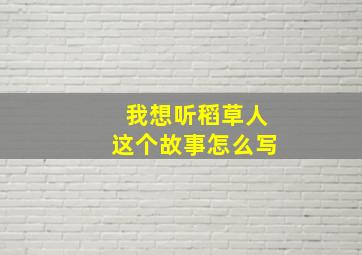 我想听稻草人
这个故事怎么写